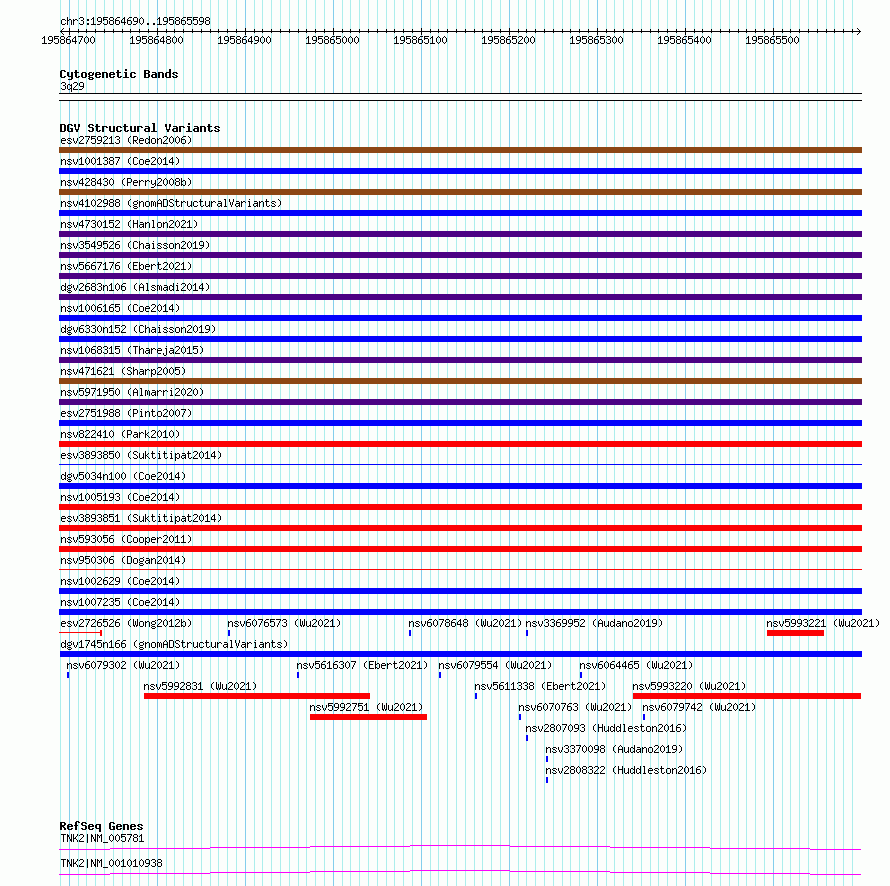 chr3:195864690..195865598

195864700 195864800 195864900 195865000 195865100 195865200 195865300 195865400 195865500

Cytogenetic Bands
3q29

DGV Structural Variants
esv2759213 (Redon2006)
nsv1001387 (Coe2014)
nsv428430 (Perry2008b)
nsv4102988 (gnomADStructuralVariants)
nsv4730152 (Hanlon2021)
nsv3549526 (Chaisson2019)
nsv5667176 (Ebert2021)
dgv2683n106 (Alsmadi2014)
nsv1006165 (Coe2014)
dgv6330n152 (Chaisson2019)
nsv1068315 (Thareja2015)
nsv471621 (Sharp2005)
nsv5971950 (Almarri2020)
esv2751988 (Pinto2007)
nsv822410 (Park2010)
esv3893850 (Suktitipat2014)
dgv5034n100 (Coe2014)
nsv1005193 (Coe2014)
esv3893851 (Suktitipat2014)
nsv593056 (Cooper2011)
nsv950306 (Dogan2014)
nsv1002629 (Coe2014)
nsv1007235 (Coe2014)
esv2726526 (Wong2012b) nsv6076573 (Wu2021) nsv6078648 (Wu2021) nsv3369952 (Audano2019) nsv5993221 (Wu2021)
dgv1745n166 (gnomADStructuralVariants)
nsv6079302 (Wu2021) nsv5616307 (Ebert2021) nsv6079554 (Wu2021) nsv6064465 (Wu2021)
nsv5992831 (Wu2021) nsv5611338 (Ebert2021) nsv5993220 (Wu2021)
nsv5992751 (Wu2021) nsv6070763 (Wu2021) nsv6079742 (Wu2021)
nsv2807093 (Huddleston2016)
nsv3370098 (Audano2019)
nsv2808322 (Huddleston2016)

RefSeq Genes
TNK2|NM_005781
TNK2|NM_001010938